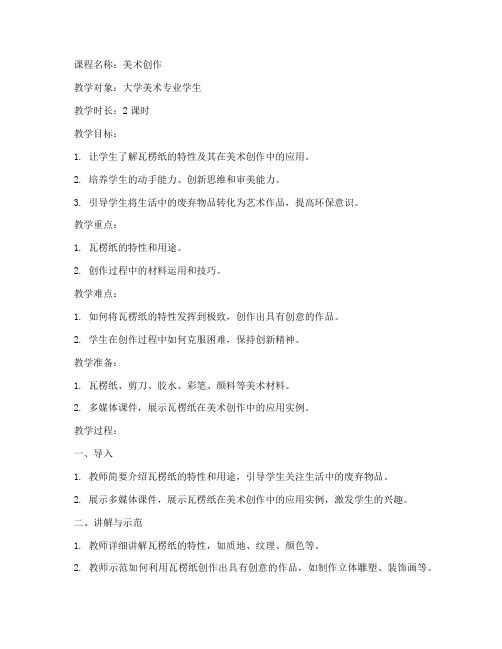 课程名称：美术创作

教学对象：大学美术专业学生

教学时长：2 课时

教学目标：

1. 让学生了解瓦楞纸的特性及其在美术创作中的应用。

2. 培养学生的动手能力、创新思维和审美能力。

3. 引导学生将生活中的废弃物品转化为艺术作品，提高环保意识。

教学重点：

1. 瓦楞纸的特性和用途。

2. 创作过程中的材料运用和技巧。

教学难点：

1. 如何将瓦楞纸的特性发挥到极致，创作出具有创意的作品。

2. 学生在创作过程中如何克服困难，保持创新精神。

教学准备：

1. 瓦楞纸、剪刀、胶水、彩笔、颜料等美术材料。

2. 多媒体课件，展示瓦楞纸在美术创作中的应用实例。

教学过程：

一、导入

1. 教师简要介绍瓦楞纸的特性和用途，引导学生关注生活中的废弃物品。

2. 展示多媒体课件，展示瓦楞纸在美术创作中的应用实例，激发学生的兴趣。

二、讲解与示范

1. 教师详细讲解瓦楞纸的特性，如质地、纹理、颜色等。

2. 教师示范如何利用瓦楞纸创作出具有创意的作品，如制作立体雕塑、装饰画等。